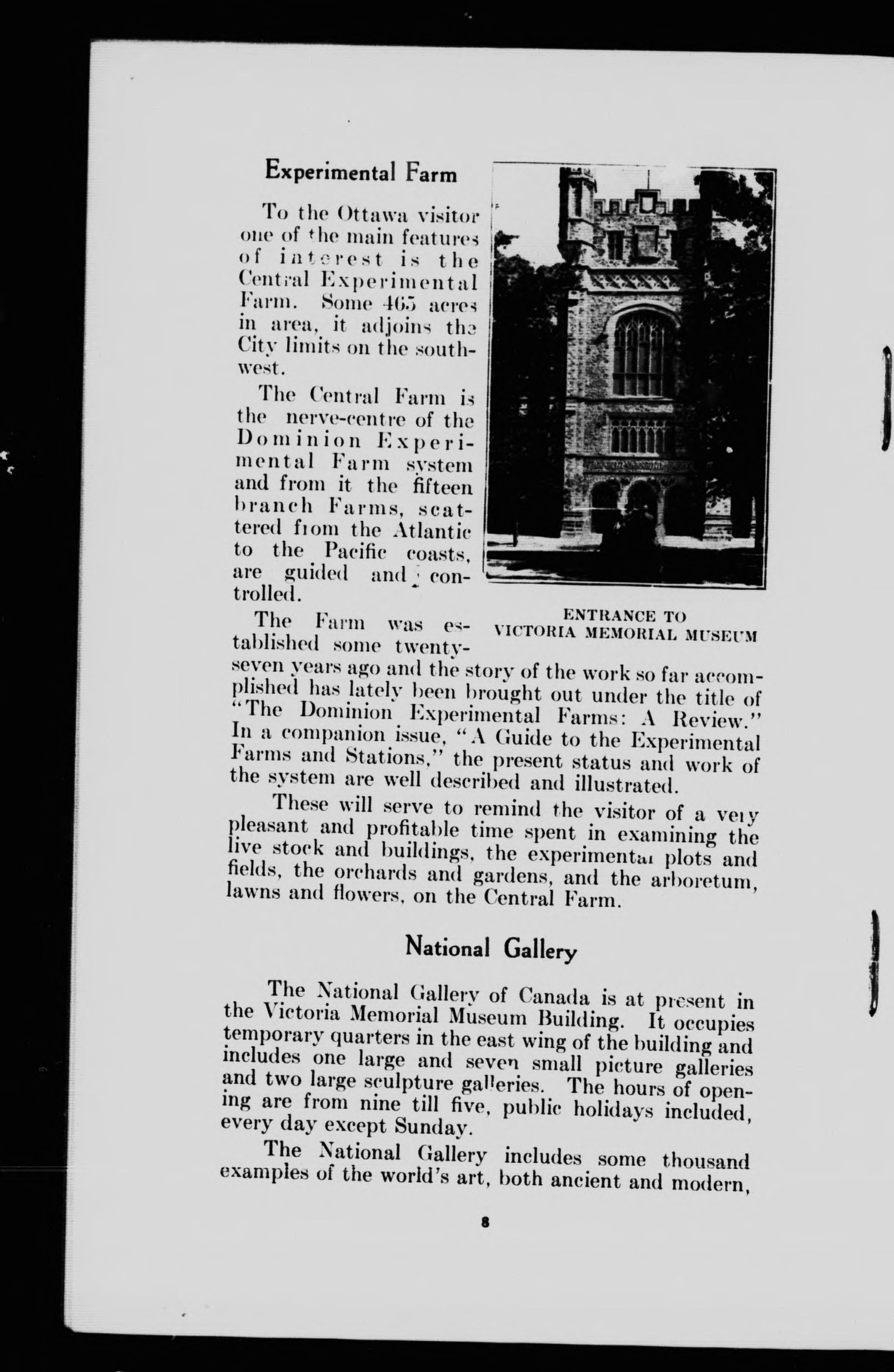 Experimental Farm

To the Ottawa visitor one of the main features of interest is the Central Experimental Farm. Some 465 acres in area, it adjoins the City limits on the southwest.

The Central Farm is the nerve-centre of the Dominion Experimental Farm system and from it the fifteen branch Farms, scattered from the Atlantic to the Pacific coasts, are guided and controlled.

ENTRANCE TO VICTORIA MEMORIAL MUSEUM

The Farm was established some twenty-seven years ago and the story of the work so far accomplished has lately been brought out under the title of "The Dominion Experimental Farms: A Review." In a companion issue, "A Guide to the Experimental Farms and Stations," the present status and work of the system are well described and illustrated.

These will serve to remind the visitor of a very pleasant and profitable time spent in examining the live stock and buildings, the experimental plots and fields, the orchards and gardens, and the arboretum, lawns and flowers, on the Central Farm.

National Gallery

The National Gallery of Canada is at present in the Victoria Memorial Museum Building. It occupies temporary quarters in the east wing of the building and includes one large and seven small picture galleries and two large sculpture galleries. The hours of opening are from nine till five, public holidays included, every day except Sunday.

The National Gallery includes some thousand examples of the world's art, both ancient and modern,

8